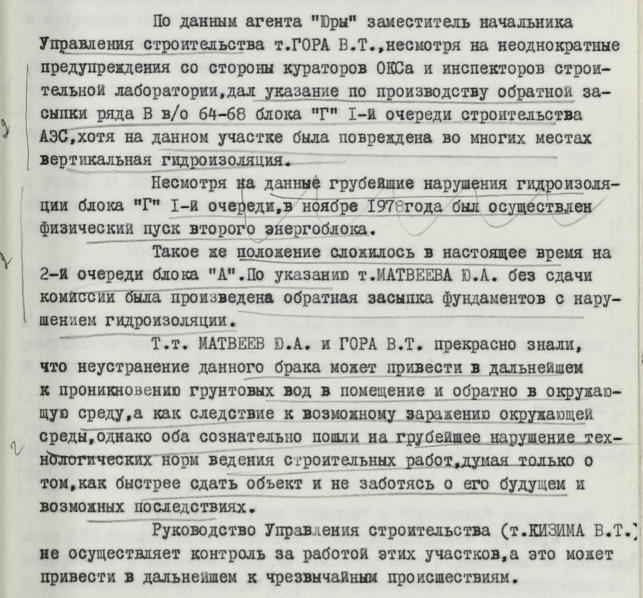 По данным агента "Юры" заместитель начальника Управления строительства т.ГОРА В.Т.,несмотря на неоднократные предупреждения со стороны кураторов ОКСа и инспекторов строительной лаборатории,дал указание по производству обратной засыпки ряда В в/о 64-68 блока "Г" I-й очереди строительства АЭС,хотя на данном участке была повреждена во многих местах вертикальная гидроизоляция.

Несмотря на данные грубейшие нарушения гидроизоляции блока "Г" I-й очереди,в ноябре 1978года был осуществлен физический пуск второго энергоблока.

Такое же положение сложилось в настоящее время на 2-й очереди блока "А".По указанию т.МАТВЕЕВА Ю.А. без сдачи комиссии была произведена обратная засыпка фундаментов с нарушением гидроизоляции.

Т.т. МАТВЕЕВ Ю.А. и ГОРА В.Т. прекрасно знали, что неустранение данного брака может привести в дальнейшем к проникновению грунтовых вод в помещение и обратно в окружающую среду,а как следствие к возможному заражению окружающей среды,однако оба сознательно пошли на грубейшее нарушение технологических норм ведения строительных работ,думая только о том,как быстрее сдать объект и не заботясь о его будущем и возможных последствиях.

Руководство Управления строительства (т.КИЗИМА В.Т.) не осуществляет контроль за работой этих участков,а это может привести в дальнейшем к чрезвычайным происшествиям.